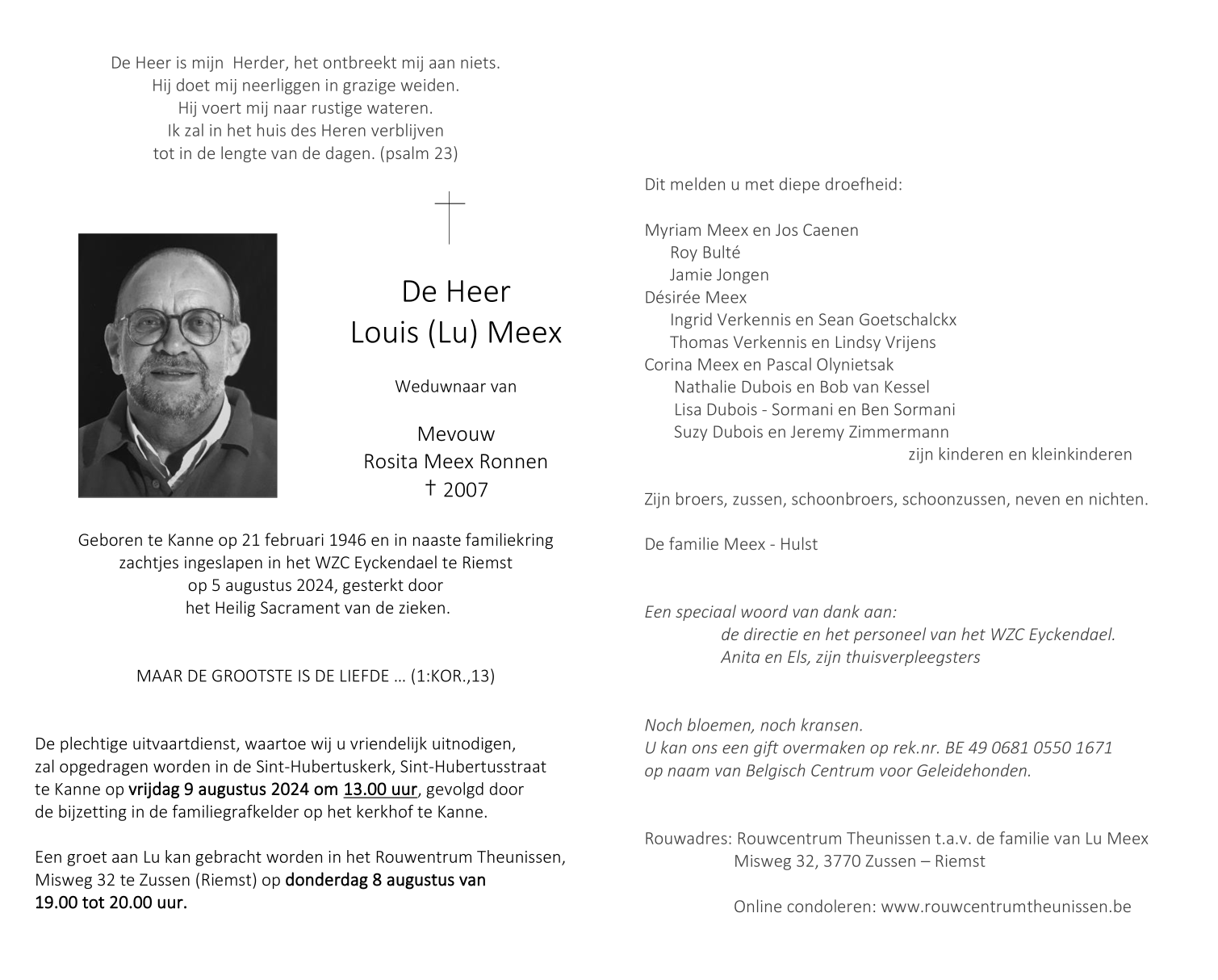 De Heer is mijn  Herder, het ontbreekt mij aan niets.
Hij doet mij neerliggen in grazige weiden.
Hij voert mij naar rustige wateren.
Ik zal in het huis des Heren verblijven
tot in de lengte van de dagen. (psalm 23)

De Heer
Louis (Lu) Meex

Weduwnaar van

Mevouw
Rosita Meex Ronnen
† 2007

Geboren te Kanne op 21 februari 1946 en in naaste familiekring zachtjes ingeslapen in het WZC Eyckendael te Riemst op 5 augustus 2024, gesterkt door het Heilig Sacrament van de zieken.

MAAR DE GROOTSTE IS DE LIEFDE … (1:KOR.,13)

De plechtige uitvaartdienst, waartoe wij u vriendelijk uitnodigen, zal opgedragen worden in de Sint-Hubertuskerk, Sint-Hubertusstraat te Kanne op vrijdag 9 augustus 2024 om 13.00 uur, gevolgd door de bijzetting in de familiegrafkelder op het kerkhof te Kanne.

Een groet aan Lu kan gebracht worden in het Rouwentrum Theunissen, Misweg 32 te Zussen (Riemst) op donderdag 8 augustus van 19.00 tot 20.00 uur.

Dit melden u met diepe droefheid:

Myriam Meex en Jos Caenen
Roy Bulté
Jamie Jongen
Désirée Meex
Ingrid Verkennis en Sean Goetschalckx
Thomas Verkennis en Lindsy Vrijens
Corina Meex en Pascal Olynietsak
Nathalie Dubois en Bob van Kessel
Lisa Dubois - Sormani en Ben Sormani
Suzy Dubois en Jeremy Zimmermann
zijn kinderen en kleinkinderen

Zijn broers, zussen, schoonbroers, schoonzussen, neven en nichten.

De familie Meex - Hulst

Een speciaal woord van dank aan:
de directie en het personeel van het WZC Eyckendael.
Anita en Els, zijn thuisverpleegsters

Noch bloemen, noch kransen.
U kan ons een gift overmaken op rek.nr. BE 49 0681 0550 1671
op naam van Belgisch Centrum voor Geleidehonden.

Rouwadres: Rouwcentrum Theunissen t.a.v. de familie van Lu Meex
Misweg 32, 3770 Zussen – Riemst

Online condoleren: www.rouwcentrumtheunissen.be